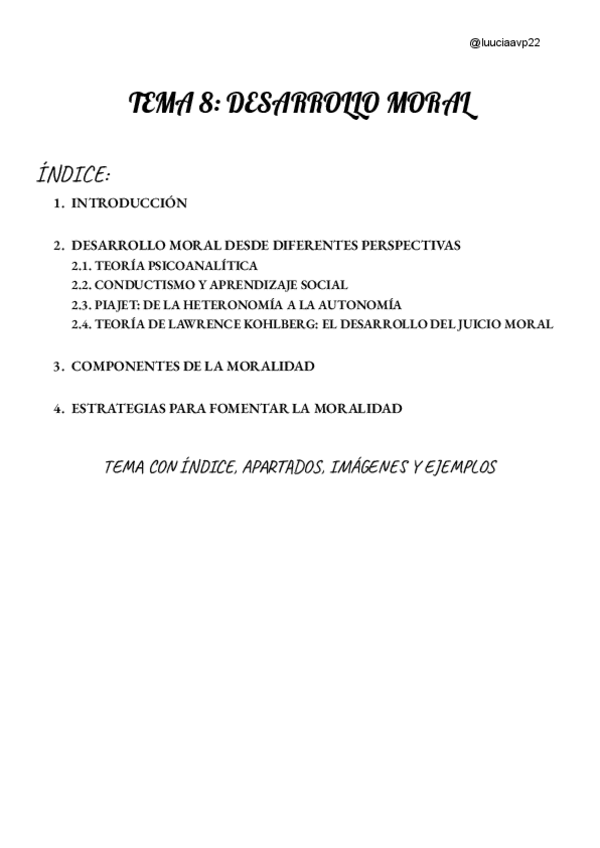 @luuciaavp22

TEMA 8: DESARROLLO MORAL

ÍNDICE:

1. INTRODUCCIÓN

2. DESARROLLO MORAL DESDE DIFERENTES PERSPECTIVAS
2.1. TEORÍA PSICOANALÍTICA
2.2. CONDUCTISMO Y APRENDIZAJE SOCIAL
2.3. PIAJET: DE LA HETERONOMÍA A LA AUTONOMÍA
2.4. TEORÍA DE LAWRENCE KOHLBERG: EL DESARROLLO DEL JUICIO MORAL

3. COMPONENTES DE LA MORALIDAD

4. ESTRATEGIAS PARA FOMENTAR LA MORALIDAD

TEMA CON ÍNDICE, APARTADOS, IMÁGENES Y EJEMPLOS